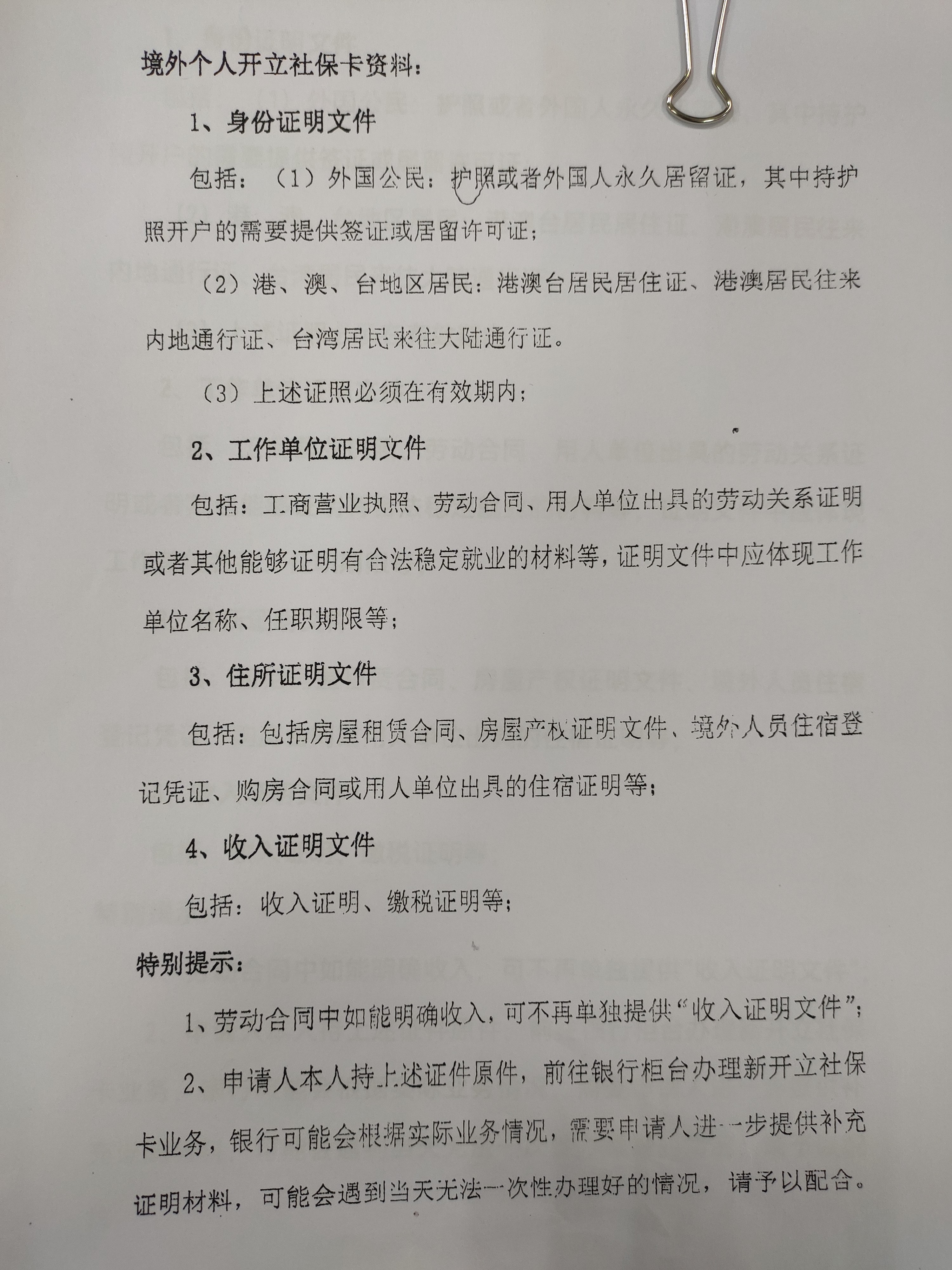 境外个人开立社保卡资料：

1、身份证明文件

包括：（1）外国公民：护照或者外国人永久居留证，其中持护照开户的需要提供签证或居留许可证；

（2）港、澳、台地区居民：港澳台居民居住证、港澳居民往来内地通行证、台湾居民来往大陆通行证。

（3）上述证照必须在有效期内；

2、工作单位证明文件

包括：工商营业执照、劳动合同、用人单位出具的劳动关系证明或者其他能够证明有合法稳定就业的材料等，证明文件中应体现工作单位名称、任职期限等；

3、住所证明文件

包括：包括房屋租赁合同、房屋产权证明文件、境外人员住宿登记凭证、购房合同或用人单位出具的住宿证明等；

4、收入证明文件

包括：收入证明、缴税证明等；

特别提示：

1、劳动合同中如能明确收入，可不再单独提供“收入证明文件”；

2、申请人本人持上述证件原件，前往银行柜台办理新开立社保卡业务，银行可能会根据实际业务情况，需要申请人进一步提供补充证明材料，可能会遇到当天无法一次性办理好的情况，请予以配合。